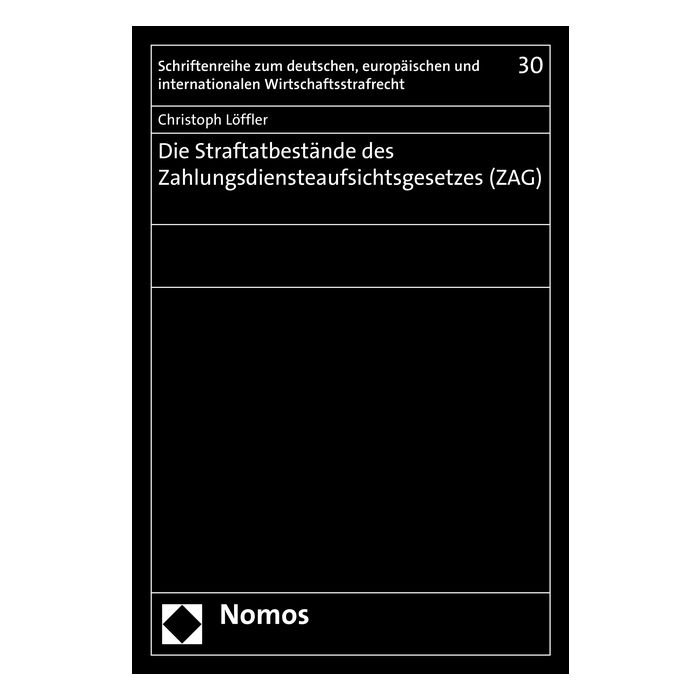 Schriftenreihe zum deutschen, europäischen und internationalen Wirtschaftsstrafrecht

30

Christoph Löffler

Die Straftatbestände des Zahlungsdiensteaufsichtsgesetzes (ZAG)

Nomos